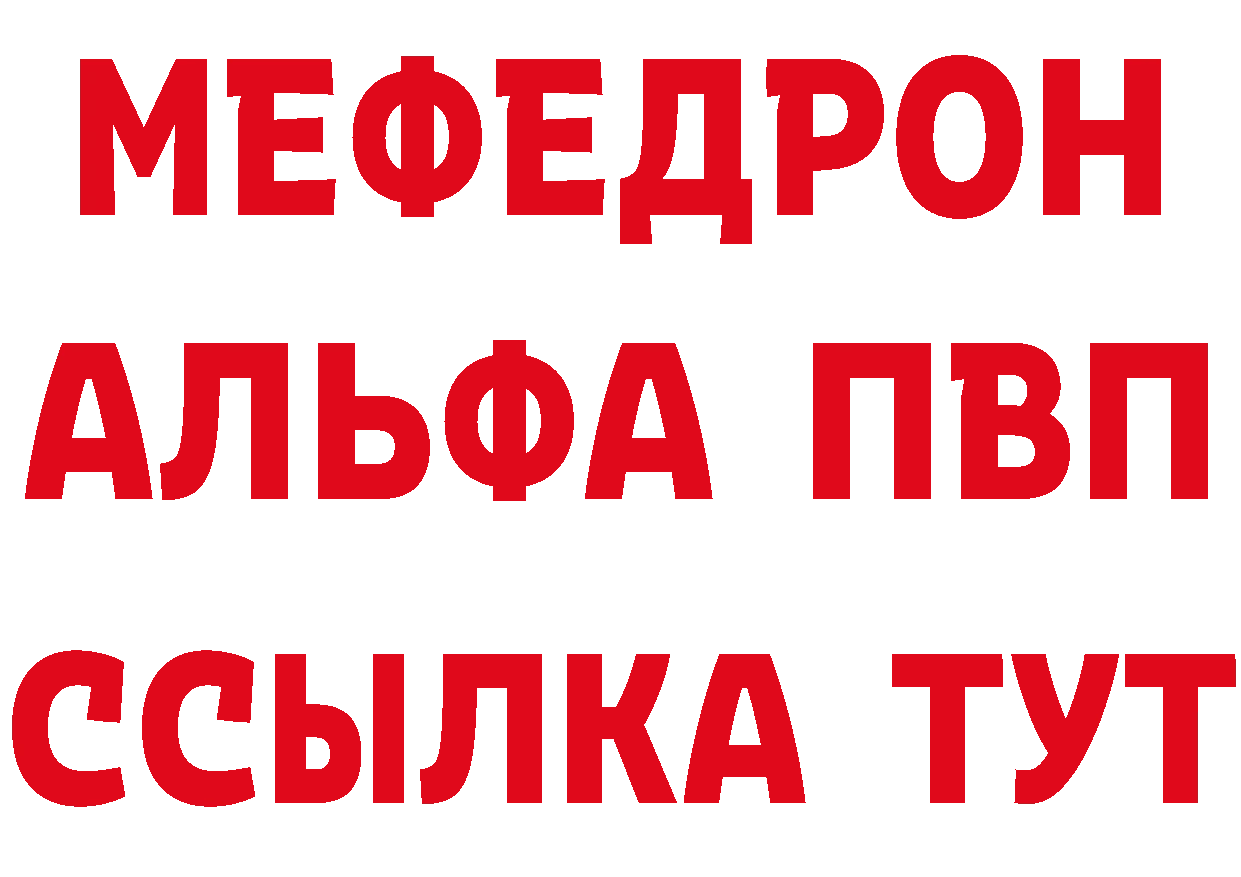 МЕФЕДРОН
АЛЬФА ПВП
ССЫЛКА ТУТ